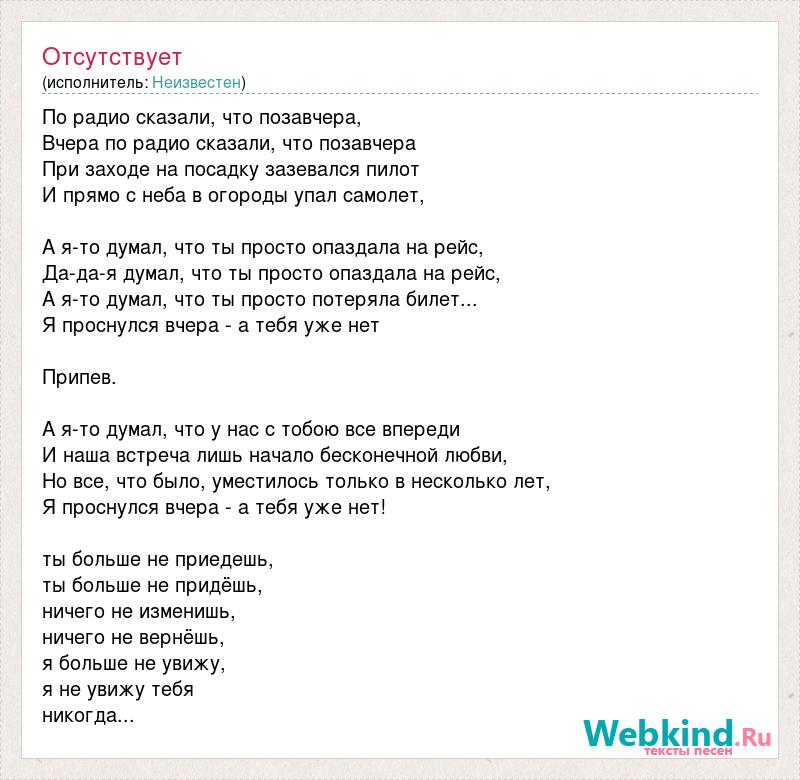 Отсутствует
(исполнитель: Неизвестен)

По радио сказали, что позавчера,
Вчера по радио сказали, что позавчера
При заходе на посадку зазевался пилот
И прямо с неба в огороды упал самолет,

А я-то думал, что ты просто опаздала на рейс,
Да-да-я думал, что ты просто опаздала на рейс,
А я-то думал, что ты просто потеряла билет...
Я проснулся вчера - а тебя уже нет

Припев.

А я-то думал, что у нас с тобою все впереди
И наша встреча лишь начало бесконечной любви,
Но все, что было, уместилось только в несколько лет,
Я проснулся вчера - а тебя уже нет!

ты больше не приедешь,
ты больше не придёшь,
ничего не изменишь,
ничего не вернёшь,
я больше не увижу,
я не увижу тебя
никогда...

Webkind.Ru
тексты песен